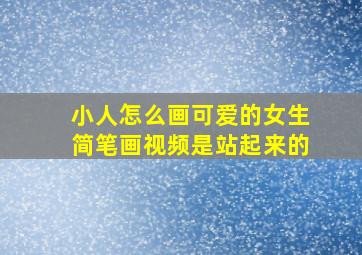 小人怎么画可爱的女生简笔画视频是站起来的